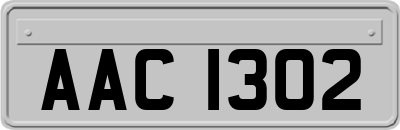 AAC 1302